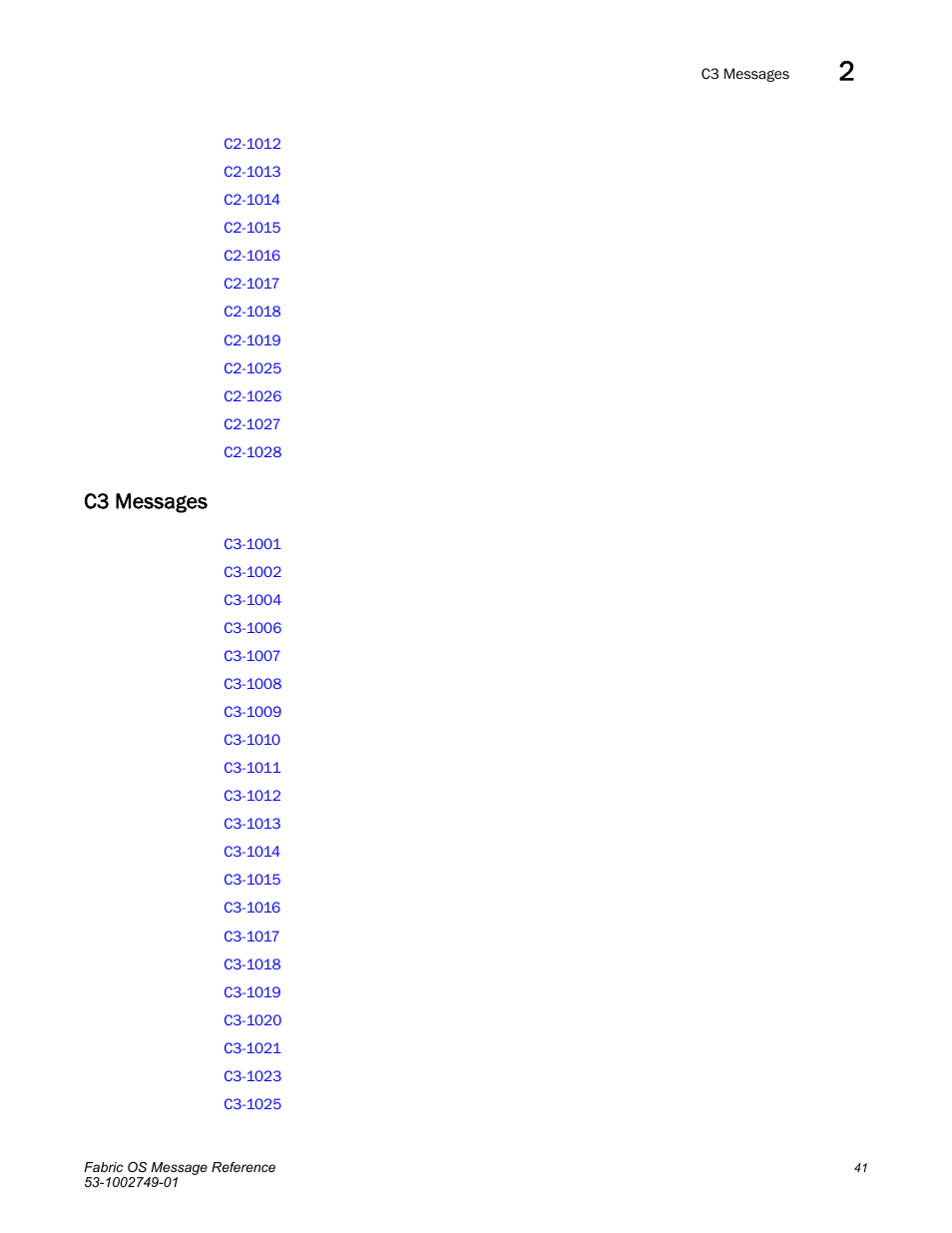 C3 Messages 2

C2-1012

C2-1013

C2-1014

C2-1015

C2-1016

C2-1017

C2-1018

C2-1019

C2-1025

C2-1026

C2-1027

C2-1028

C3 Messages

C3-1001

C3-1002

C3-1004

C3-1006

C3-1007

C3-1008

C3-1009

C3-1010

C3-1011

C3-1012

C3-1013

C3-1014

C3-1015

C3-1016

C3-1017

C3-1018

C3-1019

C3-1020

C3-1021

C3-1023

C3-1025

Fabric OS Message Reference
53-1002749-01

41